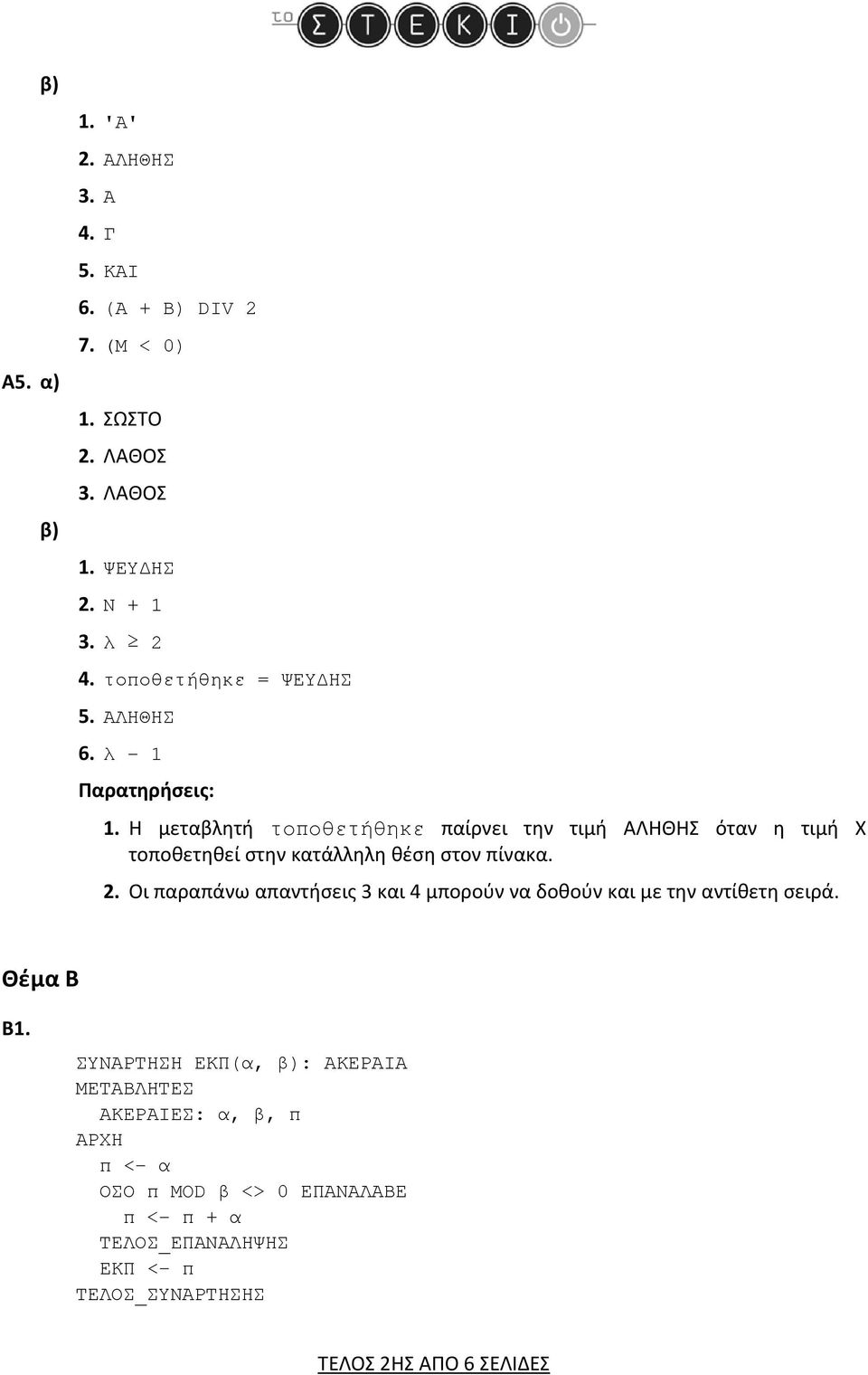 το ΣΤΕΚΙ

β)

1. 'Α'
2. ΑΛΗΘΗΣ
3. Α
4. Γ
5. ΚΑΙ
6. (Α + Β) DIV 2
7. (Μ < 0)

Α5. α)

1. ΣΩΣΤΟ
2. ΛΑΘΟΣ
3. ΛΑΘΟΣ

β)

1. ΨΕΥΔΗΣ
2. Ν + 1
3. λ $\geq$ 2
4. τοποθετήθηκε = ΨΕΥΔΗΣ
5. ΑΛΗΘΗΣ
6. λ - 1

Παρατηρήσεις:

1. Η μεταβλητή τοποθετήθηκε παίρνει την τιμή ΑΛΗΘΗΣ όταν η τιμή Χ τοποθετηθεί στην κατάλληλη θέση στον πίνακα.
2. Οι παραπάνω απαντήσεις 3 και 4 μπορούν να δοθούν και με την αντίθετη σειρά.

Θέμα Β

Β1.

ΣΥΝΑΡΤΗΣΗ ΕΚΠ(α, β): ΑΚΕΡΑΙΑ
ΜΕΤΑΒΛΗΤΕΣ
ΑΚΕΡΑΙΕΣ: α, β, π
ΑΡΧΗ
π <- α
ΟΣΟ π MOD β <> 0 ΕΠΑΝΑΛΑΒΕ
π <- π + α
ΤΕΛΟΣ_ΕΠΑΝΑΛΗΨΗΣ
ΕΚΠ <- π
ΤΕΛΟΣ_ΣΥΝΑΡΤΗΣΗΣ

ΤΕΛΟΣ 2ΗΣ ΑΠΟ 6 ΣΕΛΙΔΕΣ